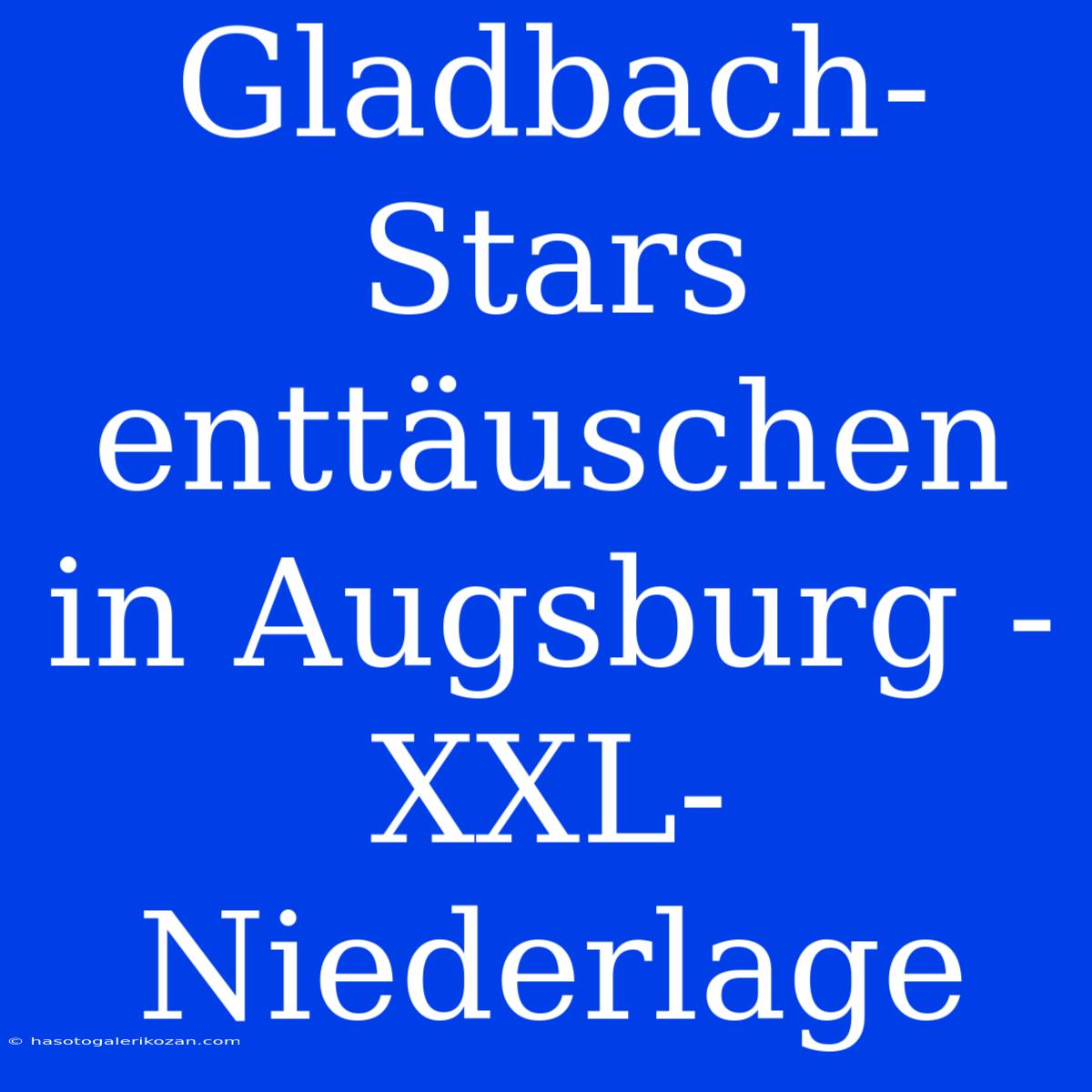 Gladbach-Stars enttäuschen in Augsburg - XXL-Niederlage

© hasotogalerikozan.com